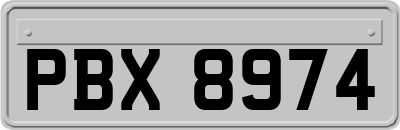 PBX 8974